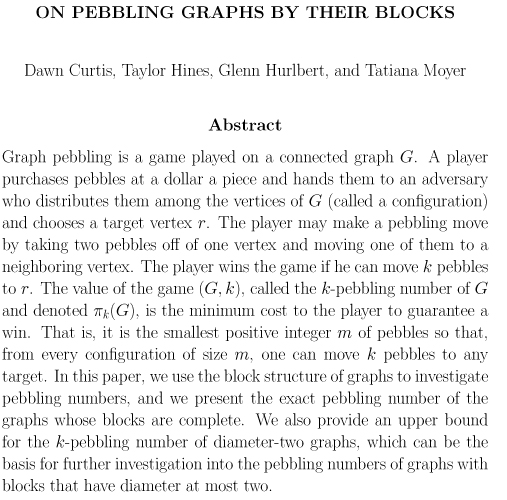 ON PEBBLING GRAPHS BY THEIR BLOCKS

Dawn Curtis, Taylor Hines, Glenn Hurlbert, and Tatiana Moyer

Abstract

Graph pebbling is a game played on a connected graph $G$. A player purchases pebbles at a dollar a piece and hands them to an adversary who distributes them among the vertices of $G$ (called a configuration) and chooses a target vertex $r$. The player may make a pebbling move by taking two pebbles off of one vertex and moving one of them to a neighboring vertex. The player wins the game if he can move $k$ pebbles to $r$. The value of the game $(G, k)$, called the $k$-pebbling number of $G$ and denoted $\pi_k(G)$, is the minimum cost to the player to guarantee a win. That is, it is the smallest positive integer $m$ of pebbles so that, from every configuration of size $m$, one can move $k$ pebbles to any target. In this paper, we use the block structure of graphs to investigate pebbling numbers, and we present the exact pebbling number of the graphs whose blocks are complete. We also provide an upper bound for the $k$-pebbling number of diameter-two graphs, which can be the basis for further investigation into the pebbling numbers of graphs with blocks that have diameter at most two.